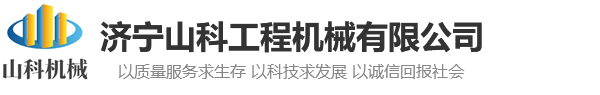 山科机械

济宁山科工程机械有限公司

以质量服务求生存 以科技求发展 以诚信回报社会